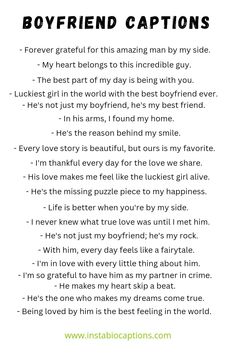 BOYFRIEND CAPTIONS

- Forever grateful for this amazing man by my side.
- My heart belongs to this incredible guy.
- The best part of my day is being with you.
- Luckiest girl in the world with the best boyfriend ever.
- He's not just my boyfriend, he's my best friend.
- In his arms, I found my home.
- He's the reason behind my smile.
- Every love story is beautiful, but ours is my favorite.
- I'm thankful every day for the love we share.
- His love makes me feel like the luckiest girl alive.
- He's the missing puzzle piece to my happiness.
- Life is better when you're by my side.
- I never knew what true love was until I met him.
- He's not just my boyfriend; he's my rock.
- With him, every day feels like a fairytale.
- I'm in love with every little thing about him.
- I'm so grateful to have him as my partner in crime.
- He makes my heart skip a beat.
- He's the one who makes my dreams come true.
- Being loved by him is the best feeling in the world.

www.instabiocaptions.com